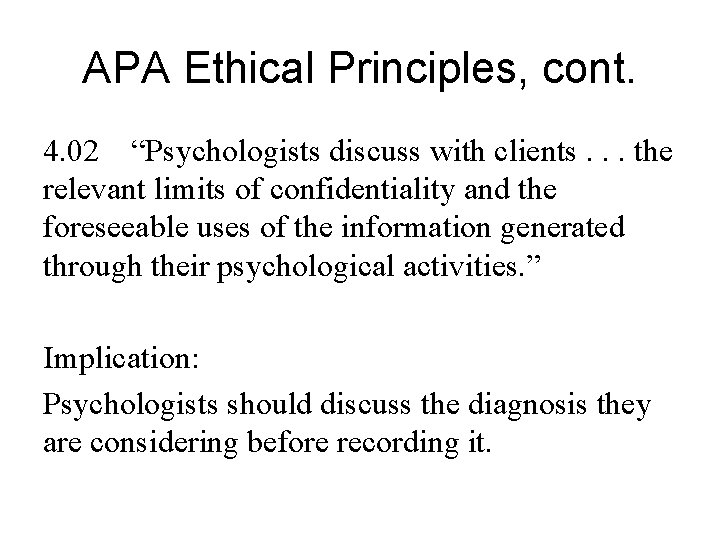 APA Ethical Principles, cont.

4.02 “Psychologists discuss with clients . . . the relevant limits of confidentiality and the foreseeable uses of the information generated through their psychological activities.”

Implication:

Psychologists should discuss the diagnosis they are considering before recording it.